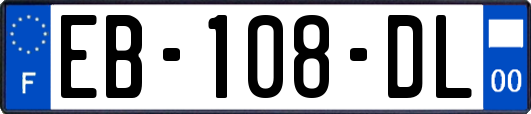 F

EB-108-DL

00